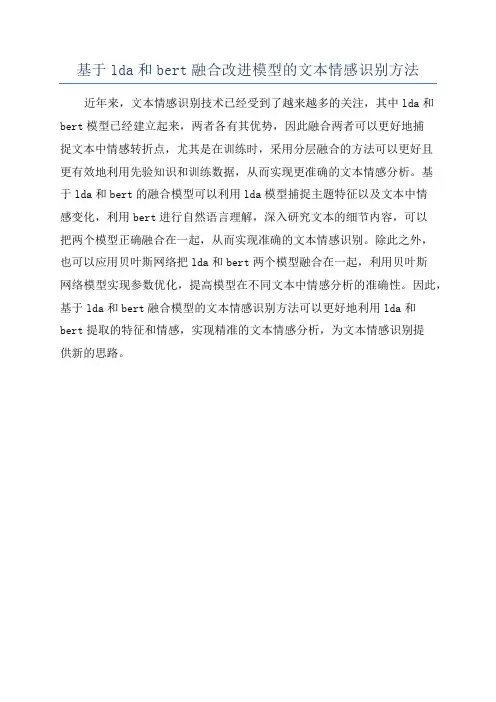 基于lda和bert融合改进模型的文本情感识别方法

近年来，文本情感识别技术已经受到了越来越多的关注，其中lda和bert模型已经建立起来，两者各有其优势，因此融合两者可以更好地捕捉文本中情感转折点，尤其是在训练时，采用分层融合的方法可以更好且更有效地利用先验知识和训练数据，从而实现更准确的文本情感分析。基于lda和bert的融合模型可以利用lda模型捕捉主题特征以及文本中情感变化，利用bert进行自然语言理解，深入研究文本的细节内容，可以把两个模型正确融合在一起，从而实现准确的文本情感识别。除此之外，也可以应用贝叶斯网络把lda和bert两个模型融合在一起，利用贝叶斯网络模型实现参数优化，提高模型在不同文本中情感分析的准确性。因此，基于lda和bert融合模型的文本情感识别方法可以更好地利用lda和bert提取的特征和情感，实现精准的文本情感分析，为文本情感识别提供新的思路。